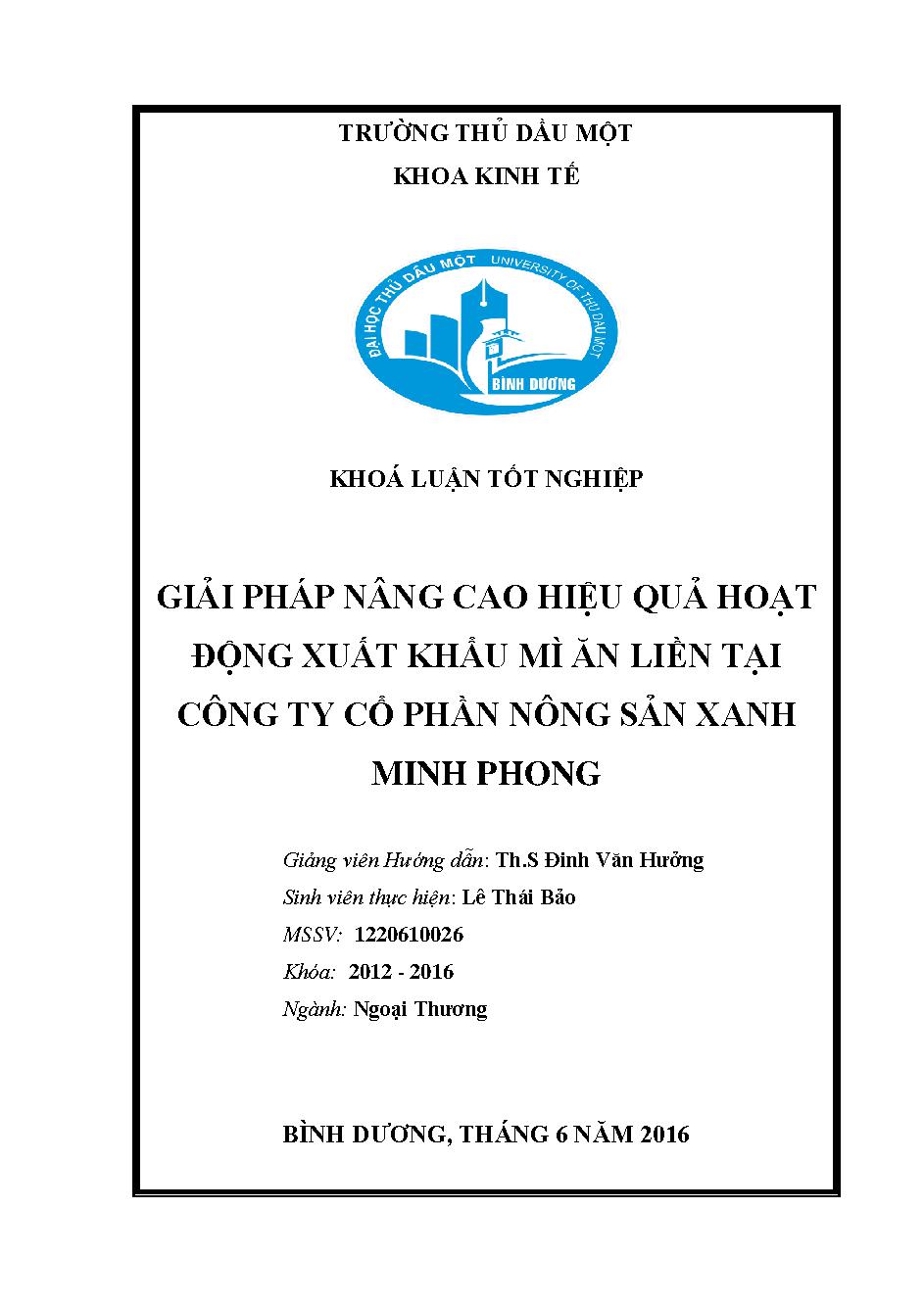 TRƯỜNG THỦ DẦU MỘT

KHOA KINH TẾ

ĐẠI HỌC THỦ DẦU MỘT UNIVERSITY OF THU DAU MOT

BÌNH DƯƠNG

KHOÁ LUẬN TỐT NGHIỆP

GIẢI PHÁP NÂNG CAO HIỆU QUẢ HOẠT ĐỘNG XUẤT KHẨU MÌ ĂN LIỀN TẠI CÔNG TY CỔ PHẦN NÔNG SẢN XANH MINH PHONG

Giảng viên Hướng dẫn: Th.S Đinh Văn Hưởng

Sinh viên thực hiện: Lê Thái Bảo

MSSV: 1220610026

Khóa: 2012 - 2016

Ngành: Ngoại Thương

BÌNH DƯƠNG, THÁNG 6 NĂM 2016